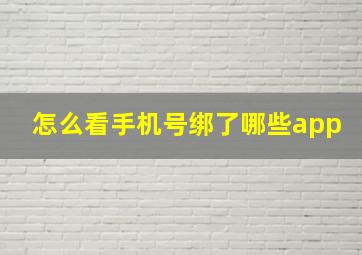 怎么看手机号绑了哪些app